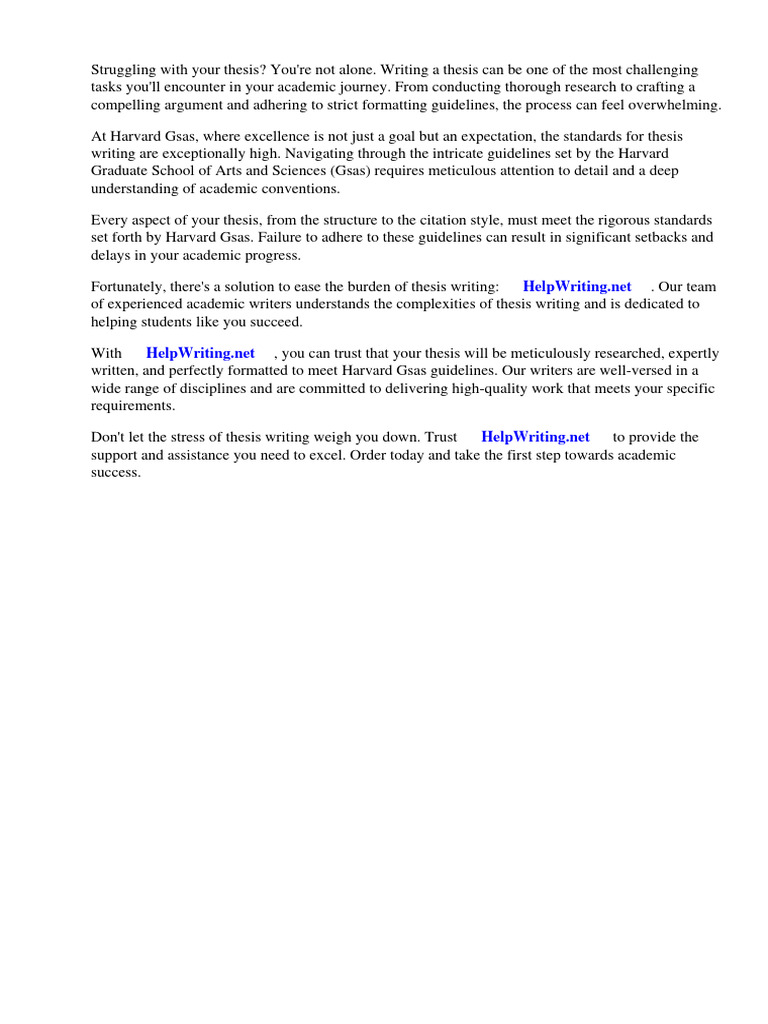 Struggling with your thesis? You're not alone. Writing a thesis can be one of the most challenging tasks you'll encounter in your academic journey. From conducting thorough research to crafting a compelling argument and adhering to strict formatting guidelines, the process can feel overwhelming.

At Harvard Gsas, where excellence is not just a goal but an expectation, the standards for thesis writing are exceptionally high. Navigating through the intricate guidelines set by the Harvard Graduate School of Arts and Sciences (Gsas) requires meticulous attention to detail and a deep understanding of academic conventions.

Every aspect of your thesis, from the structure to the citation style, must meet the rigorous standards set forth by Harvard Gsas. Failure to adhere to these guidelines can result in significant setbacks and delays in your academic progress.

Fortunately, there's a solution to ease the burden of thesis writing: HelpWriting.net . Our team of experienced academic writers understands the complexities of thesis writing and is dedicated to helping students like you succeed.

With HelpWriting.net , you can trust that your thesis will be meticulously researched, expertly written, and perfectly formatted to meet Harvard Gsas guidelines. Our writers are well-versed in a wide range of disciplines and are committed to delivering high-quality work that meets your specific requirements.

Don't let the stress of thesis writing weigh you down. Trust HelpWriting.net to provide the support and assistance you need to excel. Order today and take the first step towards academic success.